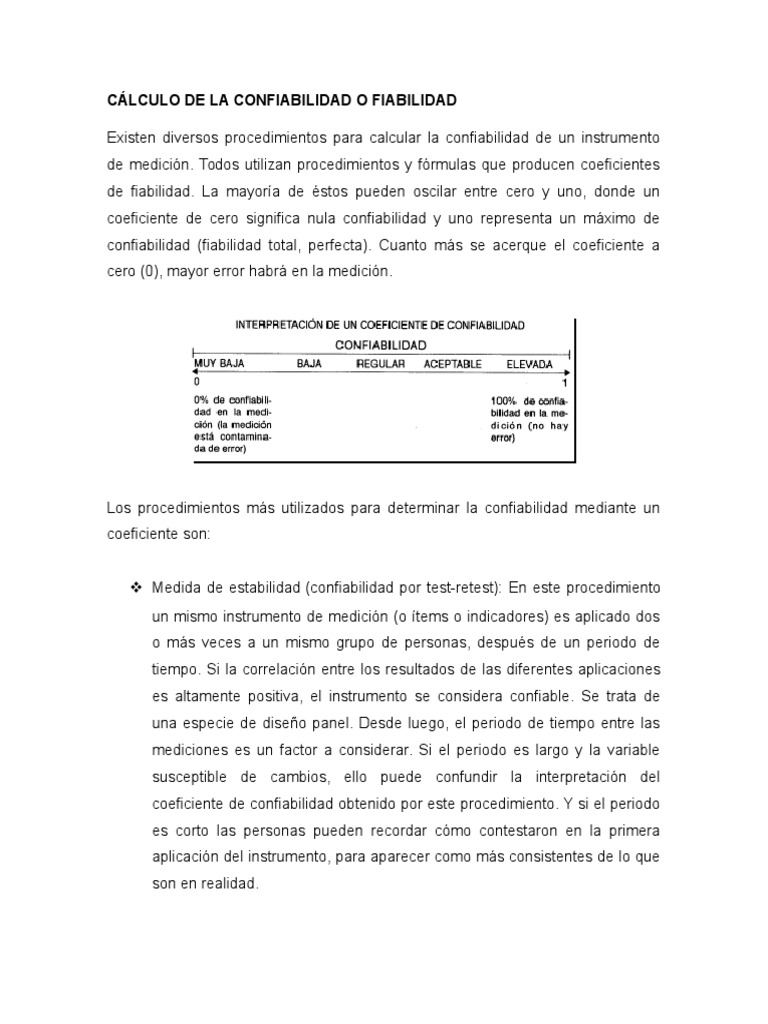 CÁLCULO DE LA CONFIABILIDAD O FIABILIDAD

Existen diversos procedimientos para calcular la confiabilidad de un instrumento de medición. Todos utilizan procedimientos y fórmulas que producen coeficientes de fiabilidad. La mayoría de éstos pueden oscilar entre cero y uno, donde un coeficiente de cero significa nula confiabilidad y uno representa un máximo de confiabilidad (fiabilidad total, perfecta). Cuanto más se acerque el coeficiente a cero (0), mayor error habrá en la medición.

INTERPRETACIÓN DE UN COEFICIENTE DE CONFIABILIDAD

CONFIABILIDAD

MUY BAJA BAJA REGULAR ACEPTABLE ELEVADA

0 1

0% de confiabilidad en la medición (la medición está contaminada de error)

100% de confiabilidad en la medición (no hay error)

Los procedimientos más utilizados para determinar la confiabilidad mediante un coeficiente son:

❖ Medida de estabilidad (confiabilidad por test-retest): En este procedimiento un mismo instrumento de medición (o ítems o indicadores) es aplicado dos o más veces a un mismo grupo de personas, después de un periodo de tiempo. Si la correlación entre los resultados de las diferentes aplicaciones es altamente positiva, el instrumento se considera confiable. Se trata de una especie de diseño panel. Desde luego, el periodo de tiempo entre las mediciones es un factor a considerar. Si el periodo es largo y la variable susceptible de cambios, ello puede confundir la interpretación del coeficiente de confiabilidad obtenido por este procedimiento. Y si el periodo es corto las personas pueden recordar cómo contestaron en la primera aplicación del instrumento, para aparecer como más consistentes de lo que son en realidad.